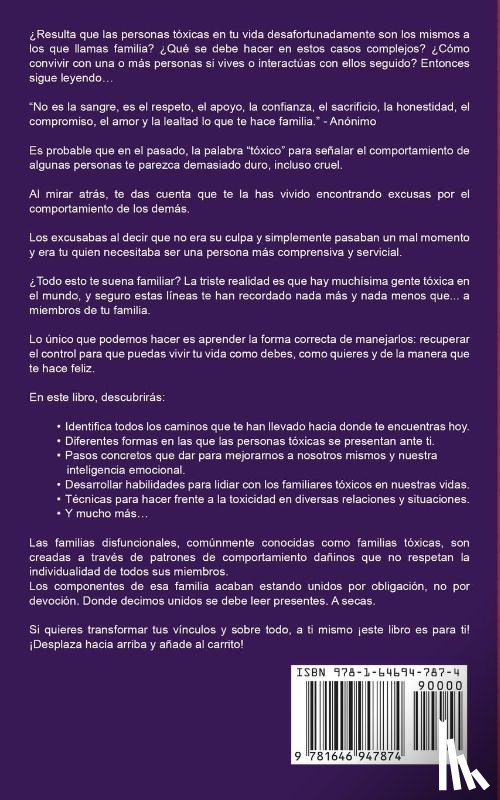 ¿Resulta que las personas tóxicas en tu vida desafortunadamente son los mismos a los que llamas familia? ¿Qué se debe hacer en estos casos complejos? ¿Cómo convivir con una o más personas si vives o interactúas con ellos seguido? Entonces sigue leyendo…

"No es la sangre, es el respeto, el apoyo, la confianza, el sacrificio, la honestidad, el compromiso, el amor y la lealtad lo que te hace familia." - Anónimo

Es probable que en el pasado, la palabra "tóxico" para señalar el comportamiento de algunas personas te parezca demasiado duro, incluso cruel.

Al mirar atrás, te das cuenta que te la has vivido encontrando excusas por el comportamiento de los demás.

Los excusabas al decir que no era su culpa y simplemente pasaban un mal momento y era tu quien necesitaba ser una persona más comprensiva y servicial.

¿Todo esto te suena familiar? La triste realidad es que hay muchísima gente tóxica en el mundo, y seguro estas líneas te han recordado nada más y nada menos que... a miembros de tu familia.

Lo único que podemos hacer es aprender la forma correcta de manejarlos: recuperar el control para que puedas vivir tu vida como debes, como quieres y de la manera que te hace feliz.

En este libro, descubrirás:

• Identifica todos los caminos que te han llevado hacia donde te encuentras hoy.
• Diferentes formas en las que las personas tóxicas se presentan ante ti.
• Pasos concretos que dar para mejorarnos a nosotros mismos y nuestra inteligencia emocional.
• Desarrollar habilidades para lidiar con los familiares tóxicos en nuestras vidas.
• Técnicas para hacer frente a la toxicidad en diversas relaciones y situaciones.
• Y mucho más…

Las familias disfuncionales, comúnmente conocidas como familias tóxicas, son creadas a través de patrones de comportamiento dañinos que no respetan la individualidad de todos sus miembros.
Los componentes de esa familia acaban estando unidos por obligación, no por devoción. Donde decimos unidos se debe leer presentes. A secas.

Si quieres transformar tus vínculos y sobre todo, a ti mismo ¡este libro es para ti! ¡Desplaza hacia arriba y añade al carrito!

ISBN 978-1-64694-787-4
90000
9 781646 947874